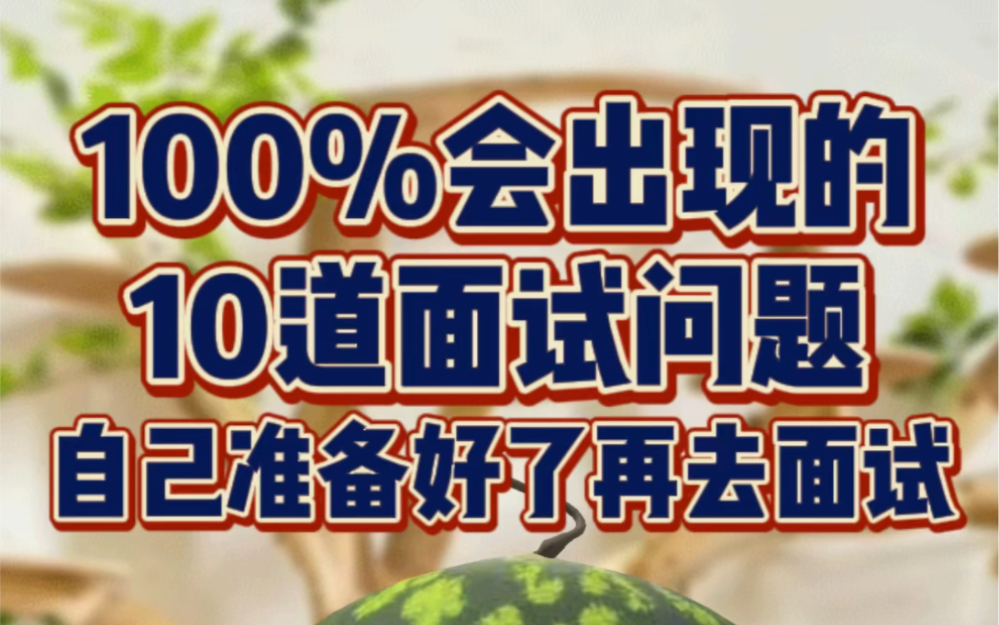 100%会出现的
10道面试问题
自己准备好了再去面试